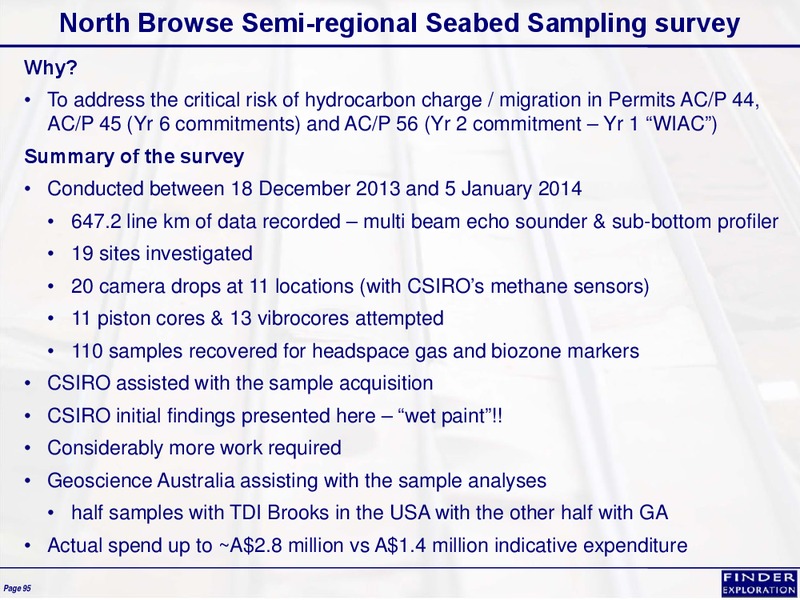 North Browse Semi-regional Seabed Sampling survey

Why?

• To address the critical risk of hydrocarbon charge / migration in Permits AC/P 44, AC/P 45 (Yr 6 commitments) and AC/P 56 (Yr 2 commitment – Yr 1 “WIAC”)

Summary of the survey

• Conducted between 18 December 2013 and 5 January 2014
  • 647.2 line km of data recorded – multi beam echo sounder & sub-bottom profiler
  • 19 sites investigated
  • 20 camera drops at 11 locations (with CSIRO’s methane sensors)
  • 11 piston cores & 13 vibrocores attempted
  • 110 samples recovered for headspace gas and biozone markers
• CSIRO assisted with the sample acquisition
• CSIRO initial findings presented here – “wet paint”!!
• Considerably more work required
• Geoscience Australia assisting with the sample analyses
  • half samples with TDI Brooks in the USA with the other half with GA
• Actual spend up to ~A$2.8 million vs A$1.4 million indicative expenditure

Page 95

FINDER EXPLORATION